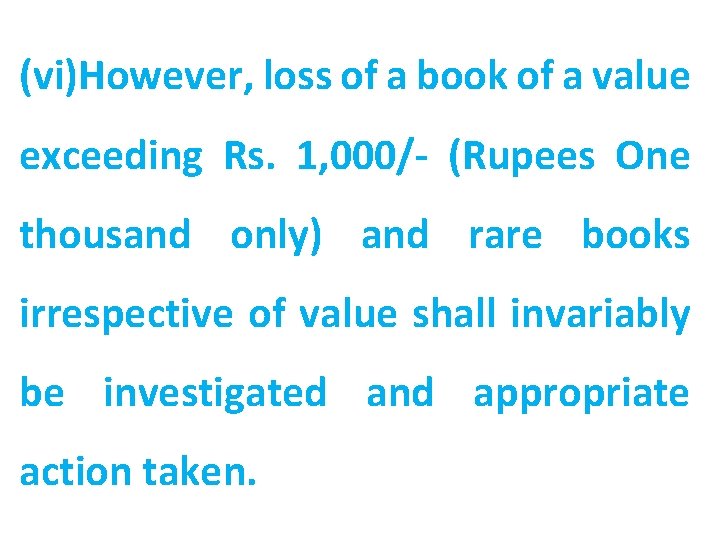 (vi)However, loss of a book of a value exceeding Rs. 1,000/- (Rupees One thousand only) and rare books irrespective of value shall invariably be investigated and appropriate action taken.